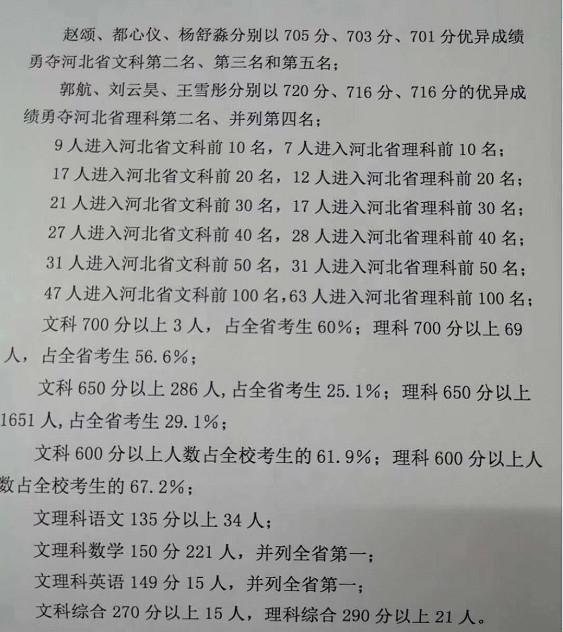 赵颂、都心仪、杨舒淼分别以705分、703分、701分优异成绩勇夺河北省文科第二名、第三名和第五名；

郭航、刘云昊、王雪彤分别以720分、716分、716分的优异成绩勇夺河北省理科第二名、并列第四名；

9人进入河北省文科前10名，7人进入河北省理科前10名；

17人进入河北省文科前20名，12人进入河北省理科前20名；

21人进入河北省文科前30名，17人进入河北省理科前30名；

27人进入河北省文科前40名，28人进入河北省理科前40名；

31人进入河北省文科前50名，31人进入河北省理科前50名；

47人进入河北省文科前100名，63人进入河北省理科前100名；

文科700分以上3人，占全省考生60%；理科700分以上69人，占全省考生56.6%；

文科650分以上286人，占全省考生25.1%；理科650分以上1651人，占全省考生29.1%；

文科600分以上人数占全校考生的61.9%；理科600分以上人数占全校考生的67.2%；

文理科语文135分以上34人；

文理科数学150分221人，并列全省第一；

文理科英语149分15人，并列全省第一；

文科综合270分以上15人，理科综合290分以上21人。